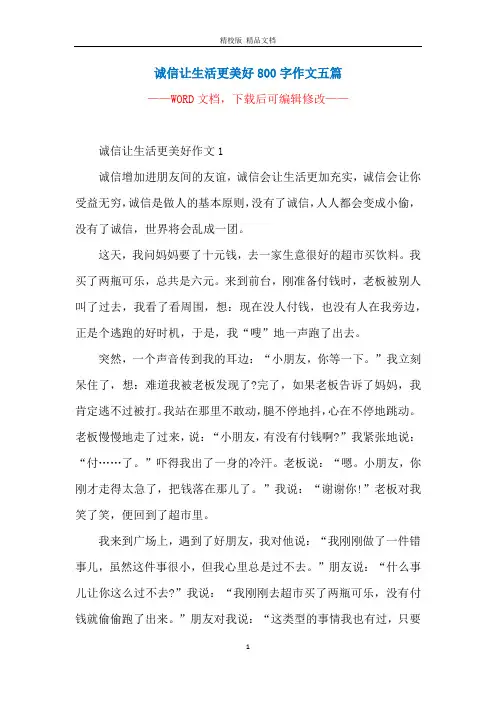 精校版 精品文档

诚信让生活更美好 800 字作文五篇

——WORD 文档，下载后可编辑修改——

诚信让生活更美好作文 1

诚信增加进朋友间的友谊，诚信会让生活更加充实，诚信会让你受益无穷，诚信是做人的基本原则，没有了诚信，人人都会变成小偷，没有了诚信，世界将会乱成一团。

这天，我问妈妈要了十元钱，去一家生意很好的超市买饮料。我买了两瓶可乐，总共是六元。来到前台，刚准备付钱时，老板被别人叫了过去，我看了看周围，想：现在没人付钱，也没有人在我旁边，正是个逃跑的好时机，于是，我“嗖”地一声跑了出去。

突然，一个声音传到我的耳边：“小朋友，你等一下。”我立刻呆住了，想：难道我被老板发现了?完了，如果老板告诉了妈妈，我肯定逃不过被打。我站在那里不敢动，腿不停地抖，心在不停地跳动。老板慢慢地走了过来，说：“小朋友，有没有付钱啊?”我紧张地说：“付……了。”吓得我出了一身的冷汗。老板说：“嗯。小朋友，你刚才走得太急了，把钱落在那儿了。”我说：“谢谢你!”老板对我笑了笑，便回到了超市里。

我来到广场上，遇到了好朋友，我对他说：“我刚刚做了一件错事儿，虽然这件事很小，但我心里总是过不去。”朋友说：“什么事儿让你这么过不去?”我说：“我刚刚去超市买了两瓶可乐，没有付钱就偷偷跑了出来。”朋友对我说：“这类型的事情我也有过，只要

1